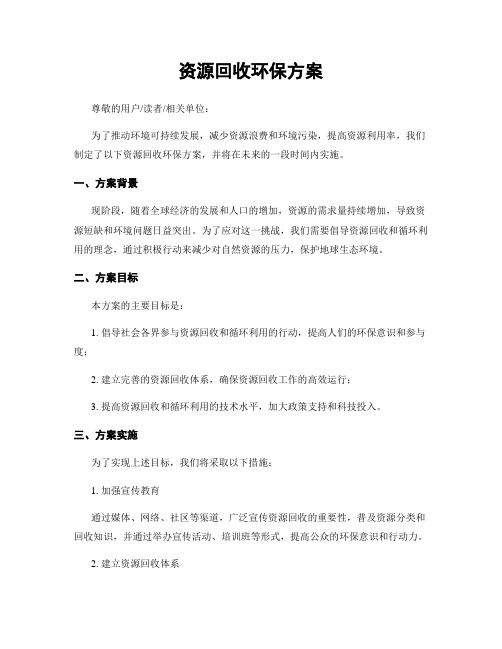 资源回收环保方案

尊敬的用户/读者/相关单位：

为了推动环境可持续发展，减少资源浪费和环境污染，提高资源利用率，我们制定了以下资源回收环保方案，并将在未来的一段时间内实施。

一、方案背景

现阶段，随着全球经济的发展和人口的增加，资源的需求量持续增加，导致资源短缺和环境问题日益突出。为了应对这一挑战，我们需要倡导资源回收和循环利用的理念，通过积极行动来减少对自然资源的压力，保护地球生态环境。

二、方案目标

本方案的主要目标是：

1. 倡导社会各界参与资源回收和循环利用的行动，提高人们的环保意识和参与度；

2. 建立完善的资源回收体系，确保资源回收工作的高效运行；

3. 提高资源回收和循环利用的技术水平，加大政策支持和科技投入。

三、方案实施

为了实现上述目标，我们将采取以下措施：

1. 加强宣传教育

通过媒体、网络、社区等渠道，广泛宣传资源回收的重要性，普及资源分类和回收知识，并通过举办宣传活动、培训班等形式，提高公众的环保意识和行动力。

2. 建立资源回收体系